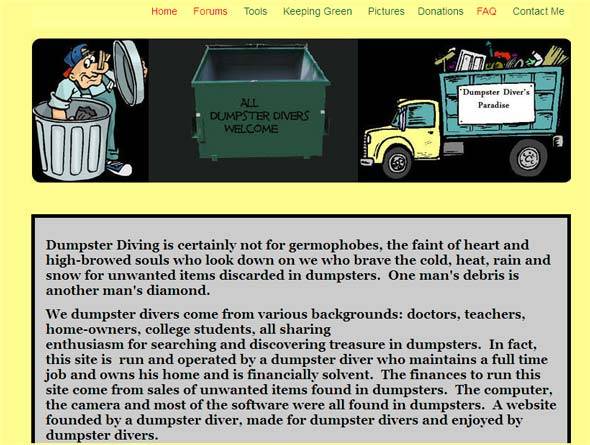 Home Forums Tools Keeping Green Pictures Donations FAQ Contact Me

ALL DUMPSTER DIVERS WELCOME

Dumpster Diver's Paradise

Dumpster Diving is certainly not for germophobes, the faint of heart and high-browed souls who look down on we who brave the cold, heat, rain and snow for unwanted items discarded in dumpsters. One man's debris is another man's diamond.

We dumpster divers come from various backgrounds: doctors, teachers, home-owners, college students, all sharing enthusiasm for searching and discovering treasure in dumpsters. In fact, this site is run and operated by a dumpster diver who maintains a full time job and owns his home and is financially solvent. The finances to run this site come from sales of unwanted items found in dumpsters. The computer, the camera and most of the software were all found in dumpsters. A website founded by a dumpster diver, made for dumpster divers and enjoyed by dumpster divers.